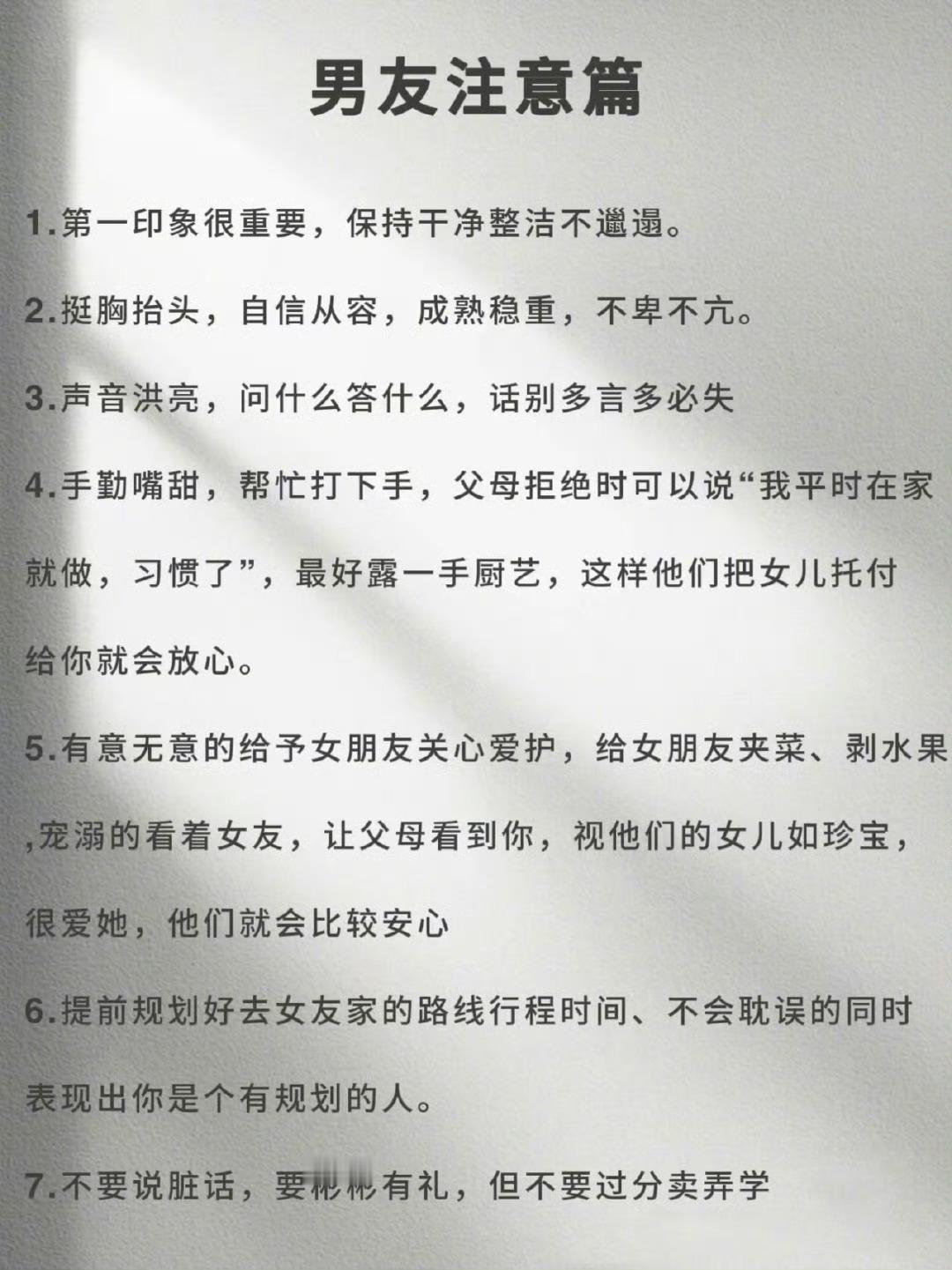 男友注意篇

1.第一印象很重要，保持干净整洁不邋遢。

2.挺胸抬头，自信从容，成熟稳重，不卑不亢。

3.声音洪亮，问什么答什么，话别多言多必失

4.手勤嘴甜，帮忙打下手，父母拒绝时可以说“我平时在家就做，习惯了”，最好露一手厨艺，这样他们把女儿托付给你就会放心。

5.有意无意的给予女朋友关心爱护，给女朋友夹菜、剥水果,宠溺的看着女友，让父母看到你，视他们的女儿如珍宝，很爱她，他们就会比较安心

6.提前规划好去女友家的路线行程时间、不会耽误的同时表现出你是个有规划的人。

7.不要说脏话，要彬彬有礼，但不要过分卖弄学